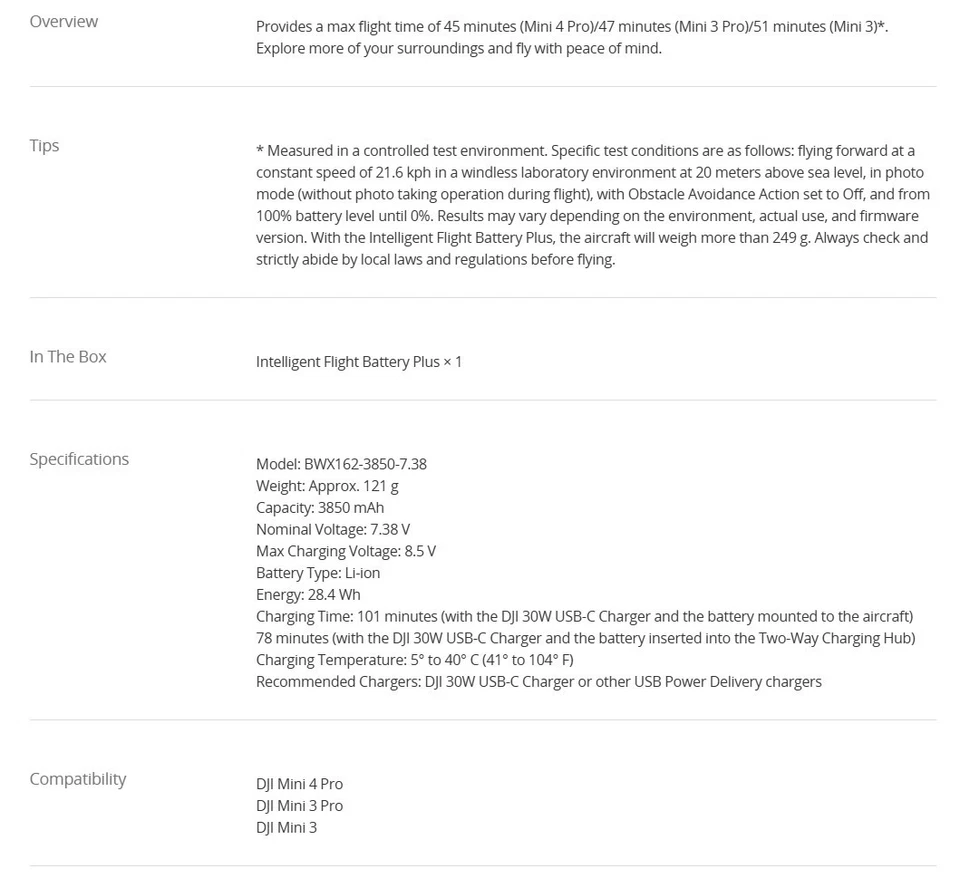 Overview

Provides a max flight time of 45 minutes (Mini 4 Pro)/47 minutes (Mini 3 Pro)/51 minutes (Mini 3)*. Explore more of your surroundings and fly with peace of mind.

Tips

* Measured in a controlled test environment. Specific test conditions are as follows: flying forward at a constant speed of 21.6 kph in a windless laboratory environment at 20 meters above sea level, in photo mode (without photo taking operation during flight), with Obstacle Avoidance Action set to Off, and from 100% battery level until 0%. Results may vary depending on the environment, actual use, and firmware version. With the Intelligent Flight Battery Plus, the aircraft will weigh more than 249 g. Always check and strictly abide by local laws and regulations before flying.

In The Box

Intelligent Flight Battery Plus × 1

Specifications

Model: BWX162-3850-7.38
Weight: Approx. 121 g
Capacity: 3850 mAh
Nominal Voltage: 7.38 V
Max Charging Voltage: 8.5 V
Battery Type: Li-ion
Energy: 28.4 Wh
Charging Time: 101 minutes (with the DJI 30W USB-C Charger and the battery mounted to the aircraft)
78 minutes (with the DJI 30W USB-C Charger and the battery inserted into the Two-Way Charging Hub)
Charging Temperature: 5° to 40° C (41° to 104° F)
Recommended Chargers: DJI 30W USB-C Charger or other USB Power Delivery chargers

Compatibility

DJI Mini 4 Pro
DJI Mini 3 Pro
DJI Mini 3